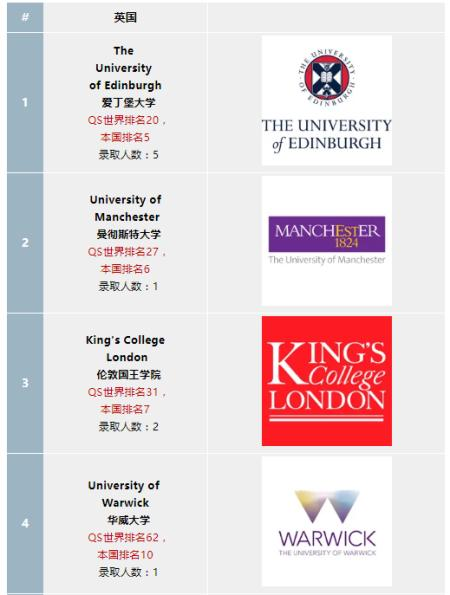 | # | 英国 | |
|---|---|---|
| 1 | The University of Edinburgh 爱丁堡大学 QS世界排名20， 本国排名5 录取人数：5 | THE UNIVERSITY OF EDINBURGH THE UNIVERSITY of EDINBURGH |
| 2 | University of Manchester 曼彻斯特大学 QS世界排名27， 本国排名6 录取人数：1 | MANCHESTER 1824 The University of Manchester |
| 3 | King's College London 伦敦国王学院 QS世界排名31， 本国排名7 录取人数：2 | KING'S College LONDON |
| 4 | University of Warwick 华威大学 QS世界排名62， 本国排名10 录取人数：1 | WARWICK THE UNIVERSITY OF WARWICK |